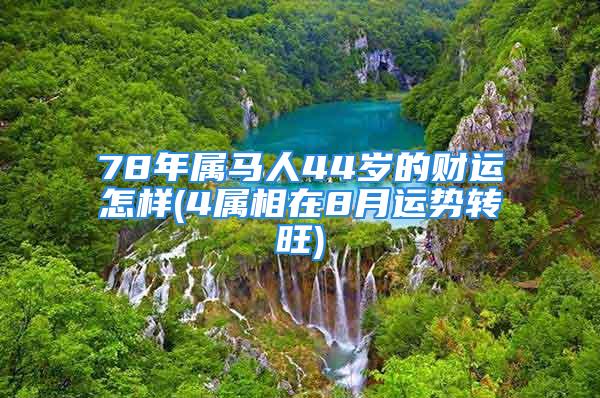 78年属马人44岁的财运怎样(4属相在8月运势转旺)